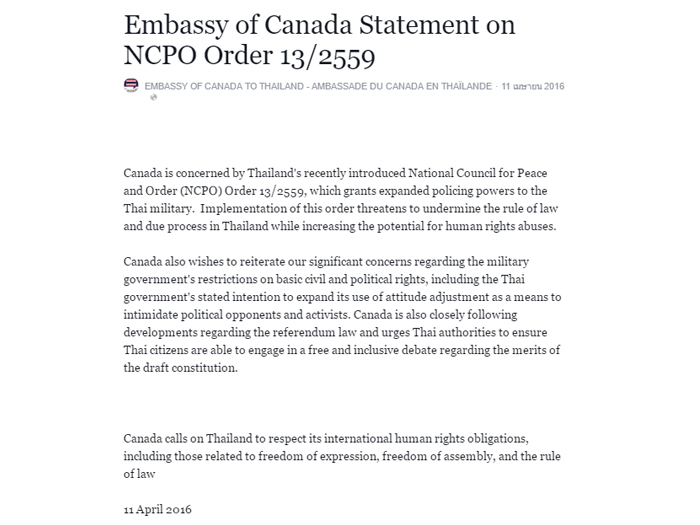 Embassy of Canada Statement on NCPO Order 13/2559

EMBASSY OF CANADA TO THAILAND - AMBASSADE DU CANADA EN THAÏLANDE · 11 เมษายน 2016

Canada is concerned by Thailand's recently introduced National Council for Peace and Order (NCPO) Order 13/2559, which grants expanded policing powers to the Thai military. Implementation of this order threatens to undermine the rule of law and due process in Thailand while increasing the potential for human rights abuses.

Canada also wishes to reiterate our significant concerns regarding the military government's restrictions on basic civil and political rights, including the Thai government's stated intention to expand its use of attitude adjustment as a means to intimidate political opponents and activists. Canada is also closely following developments regarding the referendum law and urges Thai authorities to ensure Thai citizens are able to engage in a free and inclusive debate regarding the merits of the draft constitution.

Canada calls on Thailand to respect its international human rights obligations, including those related to freedom of expression, freedom of assembly, and the rule of law

11 April 2016